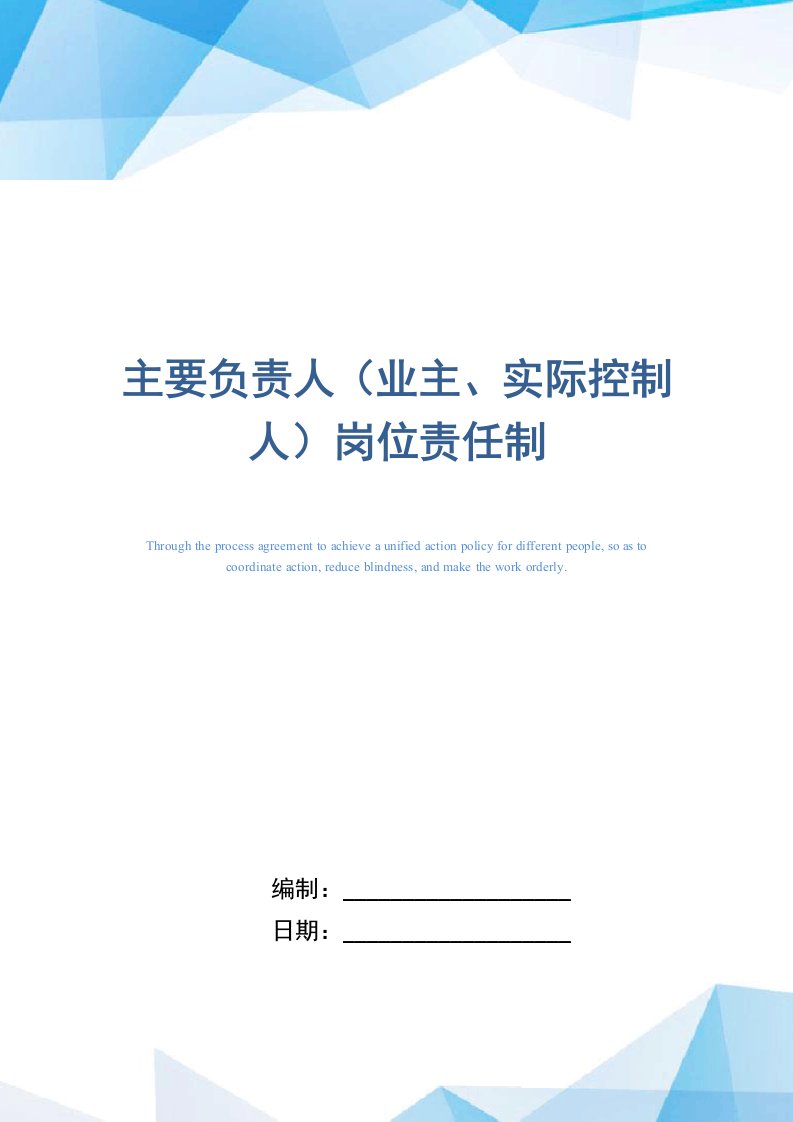 主要负责人（业主、实际控制人）岗位责任制

Through the process agreement to achieve a unified action policy for different people, so as to coordinate action, reduce blindness, and make the work orderly.

编制：

日期：